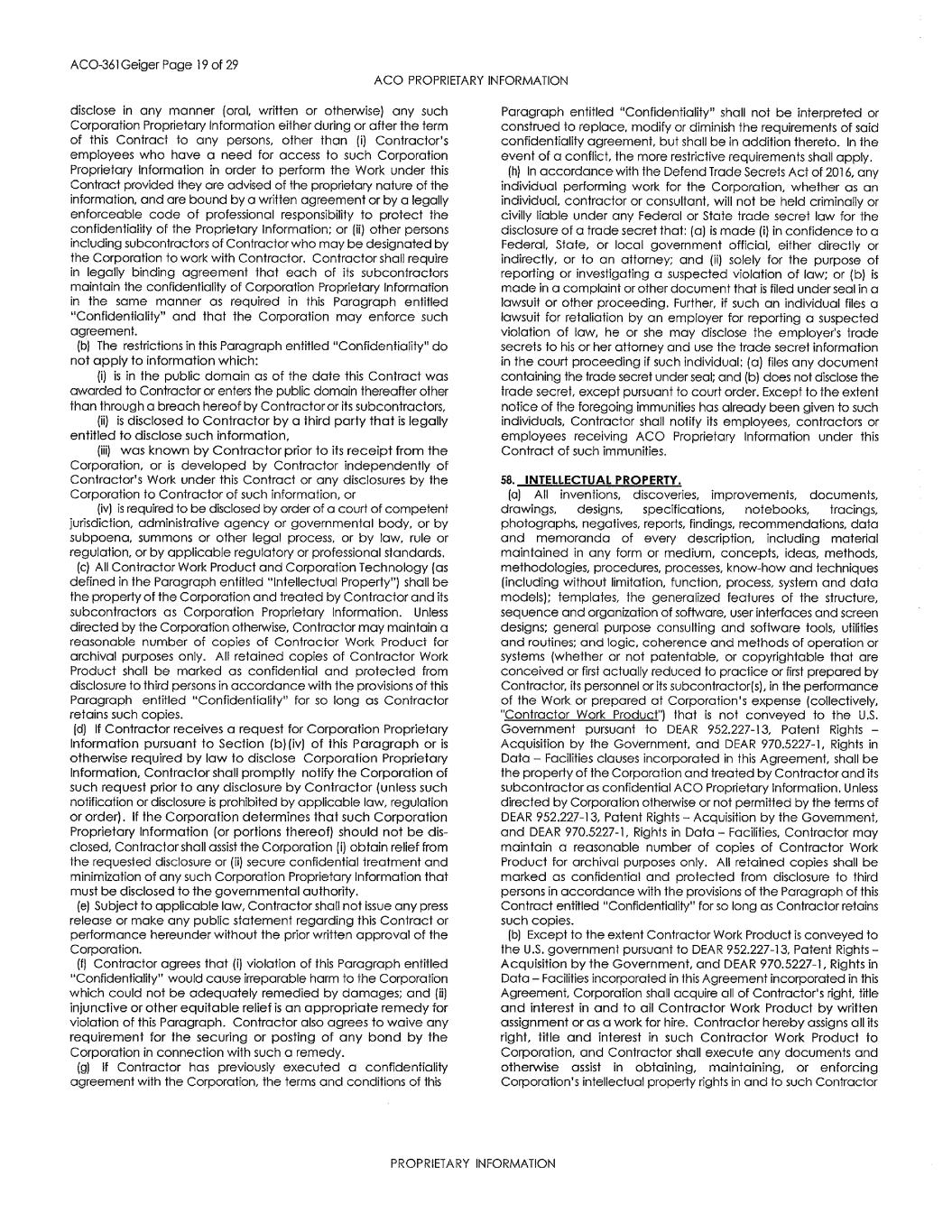 ACO-361Geiger Page 19 of 29

ACO PROPRIETARY INFORMATION

disclose in any manner (oral, written or otherwise) any such Corporation Proprietary Information either during or after the term of this Contract to any persons, other than (i) Contractor's employees who have a need for access to such Corporation Proprietary Information in order to perform the Work under this Contract provided they are advised of the proprietary nature of the information, and are bound by a written agreement or by a legally enforceable code of professional responsibility to protect the confidentiality of the Proprietary Information; or (ii) other persons including subcontractors of Contractor who may be designated by the Corporation to work with Contractor. Contractor shall require in legally binding agreement that each of its subcontractors maintain the confidentiality of Corporation Proprietary Information in the same manner as required in this Paragraph entitled "Confidentiality" and that the Corporation may enforce such agreement.

(b) The restrictions in this Paragraph entitled "Confidentiality" do not apply to information which:

(i) is in the public domain as of the date this Contract was awarded to Contractor or enters the public domain thereafter other than through a breach hereof by Contractor or its subcontractors,

(ii) is disclosed to Contractor by a third party that is legally entitled to disclose such information,

(iii) was known by Contractor prior to its receipt from the Corporation, or is developed by Contractor independently of Contractor's Work under this Contract or any disclosures by the Corporation to Contractor of such information, or

(iv) is required to be disclosed by order of a court of competent jurisdiction, administrative agency or governmental body, or by subpoena, summons or other legal process, or by law, rule or regulation, or by applicable regulatory or professional standards.

(c) All Contractor Work Product and Corporation Technology (as defined in the Paragraph entitled "Intellectual Property") shall be the property of the Corporation and treated by Contractor and its subcontractors as Corporation Proprietary Information. Unless directed by the Corporation otherwise, Contractor may maintain a reasonable number of copies of Contractor Work Product for archival purposes only. All retained copies of Contractor Work Product shall be marked as confidential and protected from disclosure to third persons in accordance with the provisions of this Paragraph entitled "Confidentiality" for so long as Contractor retains such copies.

(d) If Contractor receives a request for Corporation Proprietary Information pursuant to Section (b)(iv) of this Paragraph or is otherwise required by law to disclose Corporation Proprietary Information, Contractor shall promptly notify the Corporation of such request prior to any disclosure by Contractor (unless such notification or disclosure is prohibited by applicable law, regulation or order). If the Corporation determines that such Corporation Proprietary Information (or portions thereof) should not be disclosed, Contractor shall assist the Corporation (i) obtain relief from the requested disclosure or (ii) secure confidential treatment and minimization of any such Corporation Proprietary Information that must be disclosed to the governmental authority.

(e) Subject to applicable law, Contractor shall not issue any press release or make any public statement regarding this Contract or performance hereunder without the prior written approval of the Corporation.

(f) Contractor agrees that (i) violation of this Paragraph entitled "Confidentiality" would cause irreparable harm to the Corporation which could not be adequately remedied by damages; and (ii) injunctive or other equitable relief is an appropriate remedy for violation of this Paragraph. Contractor also agrees to waive any requirement for the securing or posting of any bond by the Corporation in connection with such a remedy.

(g) If Contractor has previously executed a confidentiality agreement with the Corporation, the terms and conditions of this Paragraph entitled "Confidentiality" shall not be interpreted or construed to replace, modify or diminish the requirements of said confidentiality agreement, but shall be in addition thereto. In the event of a conflict, the more restrictive requirements shall apply.

(h) In accordance with the Defend Trade Secrets Act of 2016, any individual performing work for the Corporation, whether as an individual, contractor or consultant, will not be held criminally or civilly liable under any Federal or State trade secret law for the disclosure of a trade secret that: (a) is made (i) in confidence to a Federal, State, or local government official, either directly or indirectly, or to an attorney; and (ii) solely for the purpose of reporting or investigating a suspected violation of law; or (b) is made in a complaint or other document that is filed under seal in a lawsuit or other proceeding. Further, if such an individual files a lawsuit for retaliation by an employer for reporting a suspected violation of law, he or she may disclose the employer's trade secrets to his or her attorney and use the trade secret information in the court proceeding if such individual: (a) files any document containing the trade secret under seal; and (b) does not disclose the trade secret, except pursuant to court order. Except to the extent notice of the foregoing immunities has already been given to such individuals, Contractor shall notify its employees, contractors or employees receiving ACO Proprietary Information under this Contract of such immunities.

58. INTELLECTUAL PROPERTY.

(a) All inventions, discoveries, improvements, documents, drawings, designs, specifications, notebooks, tracings, photographs, negatives, reports, findings, recommendations, data and memoranda of every description, including material maintained in any form or medium, concepts, ideas, methods, methodologies, procedures, processes, know-how and techniques (including without limitation, function, process, system and data models); templates, the generalized features of the structure, sequence and organization of software, user interfaces and screen designs; general purpose consulting and software tools, utilities and routines; and logic, coherence and methods of operation or systems (whether or not patentable, or copyrightable that are conceived or first actually reduced to practice or first prepared by Contractor, its personnel or its subcontractor(s), in the performance of the Work or prepared at Corporation's expense (collectively, "Contractor Work Product") that is not conveyed to the U.S. Government pursuant to DEAR 952.227-13, Patent Rights – Acquisition by the Government, and DEAR 970.5227-1, Rights in Data – Facilities clauses incorporated in this Agreement, shall be the property of the Corporation and treated by Contractor and its subcontractor as confidential ACO Proprietary Information. Unless directed by Corporation otherwise or not permitted by the terms of DEAR 952.227-13, Patent Rights – Acquisition by the Government, and DEAR 970.5227-1, Rights in Data – Facilities, Contractor may maintain a reasonable number of copies of Contractor Work Product for archival purposes only. All retained copies shall be marked as confidential and protected from disclosure to third persons in accordance with the provisions of the Paragraph of this Contract entitled "Confidentiality" for so long as Contractor retains such copies.

(b) Except to the extent Contractor Work Product is conveyed to the U.S. government pursuant to DEAR 952.227-13, Patent Rights – Acquisition by the Government, and DEAR 970.5227-1, Rights in Data – Facilities incorporated in this Agreement incorporated in this Agreement, Corporation shall acquire all of Contractor's right, title and interest in and to all Contractor Work Product by written assignment or as a work for hire. Contractor hereby assigns all its right, title and interest in such Contractor Work Product to Corporation, and Contractor shall execute any documents and otherwise assist in obtaining, maintaining, or enforcing Corporation's intellectual property rights in and to such Contractor

PROPRIETARY INFORMATION